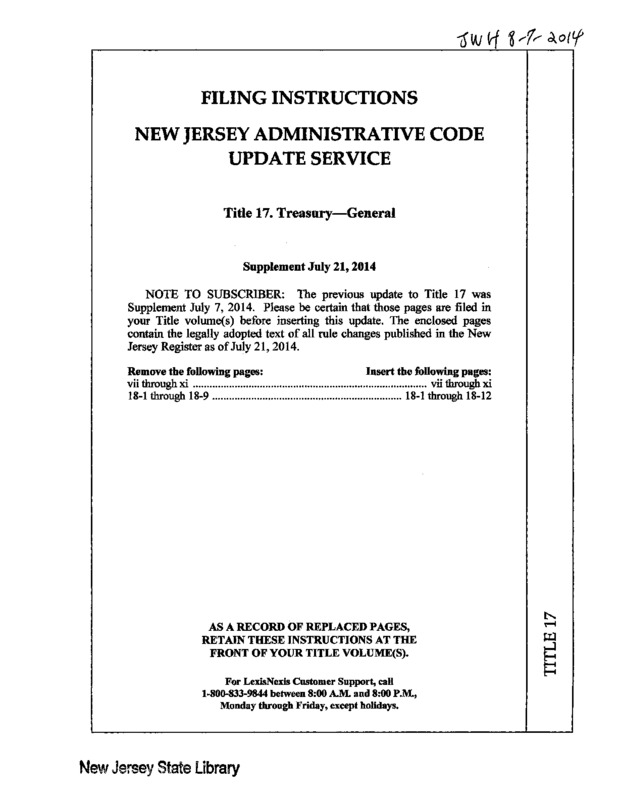 JWH 8-7-2014

FILING INSTRUCTIONS

NEW JERSEY ADMINISTRATIVE CODE UPDATE SERVICE

Title 17. Treasury—General

Supplement July 21, 2014

NOTE TO SUBSCRIBER: The previous update to Title 17 was Supplement July 7, 2014. Please be certain that those pages are filed in your Title volume(s) before inserting this update. The enclosed pages contain the legally adopted text of all rule changes published in the New Jersey Register as of July 21, 2014.

| Remove the following pages: | Insert the following pages: |
|---|---|
| vii through xi | vii through xi |
| 18-1 through 18-9 | 18-1 through 18-12 |

AS A RECORD OF REPLACED PAGES, RETAIN THESE INSTRUCTIONS AT THE FRONT OF YOUR TITLE VOLUME(S).

For LexisNexis Customer Support, call 1-800-833-9844 between 8:00 A.M. and 8:00 P.M., Monday through Friday, except holidays.

TITLE 17

New Jersey State Library